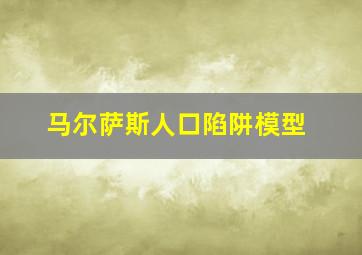 马尔萨斯人口陷阱模型